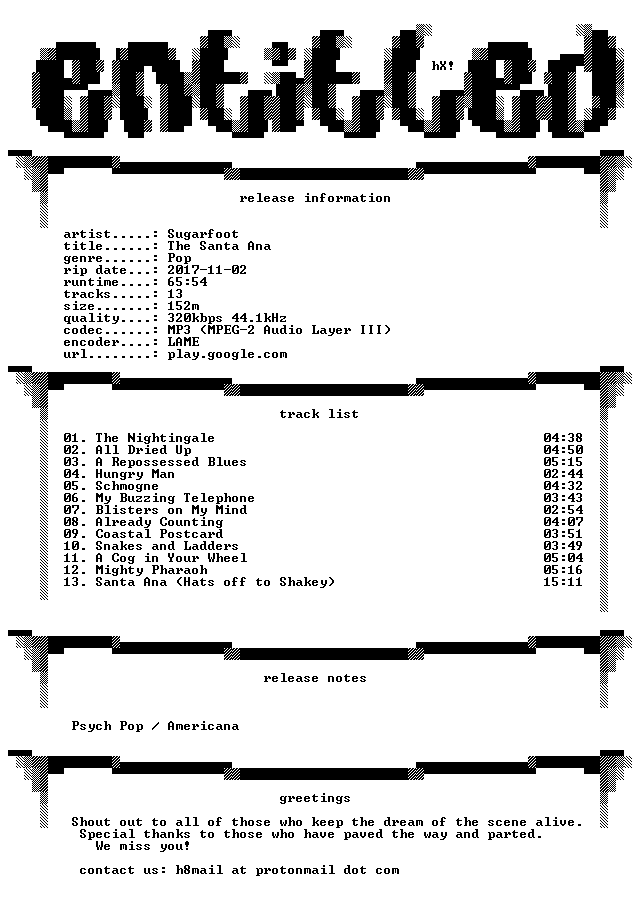 entitled

hX!

release information

artist.....: Sugarfoot
title......: The Santa Ana
genre......: Pop
rip date...: 2017-11-02
runtime....: 65:54
tracks.....: 13
size.......: 152m
quality....: 320kbps 44.1kHz
codec......: MP3 (MPEG-2 Audio Layer III)
encoder....: LAME
url........: play.google.com

track list

| | |
|---|---|
| 01. The Nightingale | 04:38 |
| 02. All Dried Up | 04:50 |
| 03. A Repossessed Blues | 05:15 |
| 04. Hungry Man | 02:44 |
| 05. Schmogne | 04:32 |
| 06. My Buzzing Telephone | 03:43 |
| 07. Blisters on My Mind | 02:54 |
| 08. Already Counting | 04:07 |
| 09. Coastal Postcard | 03:51 |
| 10. Snakes and Ladders | 03:49 |
| 11. A Cog in Your Wheel | 05:04 |
| 12. Mighty Pharaoh | 05:16 |
| 13. Santa Ana (Hats off to Shakey) | 15:11 |

release notes

Psych Pop / Americana

greetings

Shout out to all of those who keep the dream of the scene alive.
Special thanks to those who have paved the way and parted.
We miss you!

contact us: h8mail at protonmail dot com